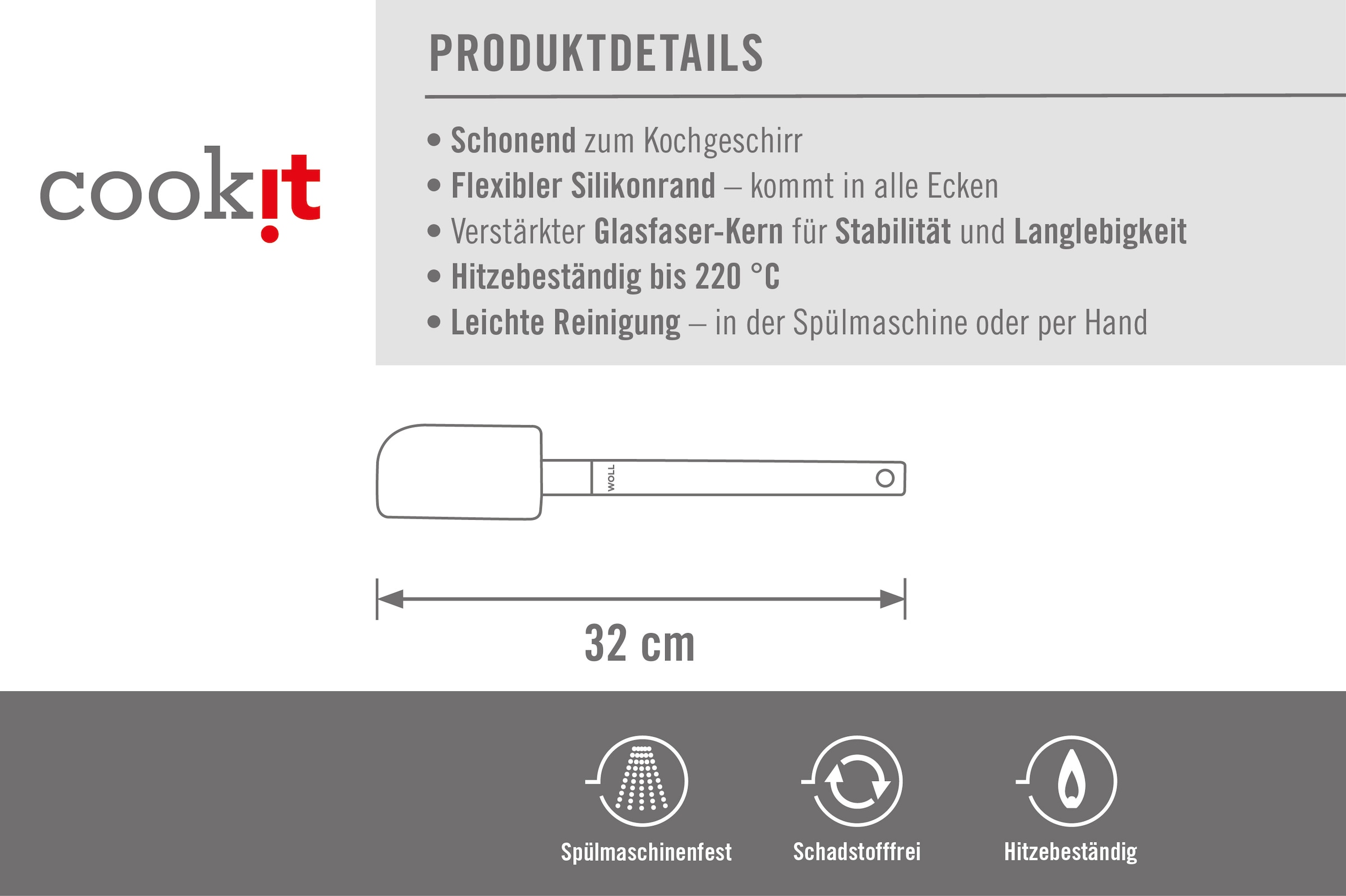 cookit

PRODUKTDETAILS

• Schonend zum Kochgeschirr
• Flexibler Silikonrand – kommt in alle Ecken
• Verstärkter Glasfaser-Kern für Stabilität und Langlebigkeit
• Hitzebeständig bis 220 °C
• Leichte Reinigung – in der Spülmaschine oder per Hand

WOLL

32 cm

Spülmaschinenfest

Schadstofffrei

Hitzebeständig